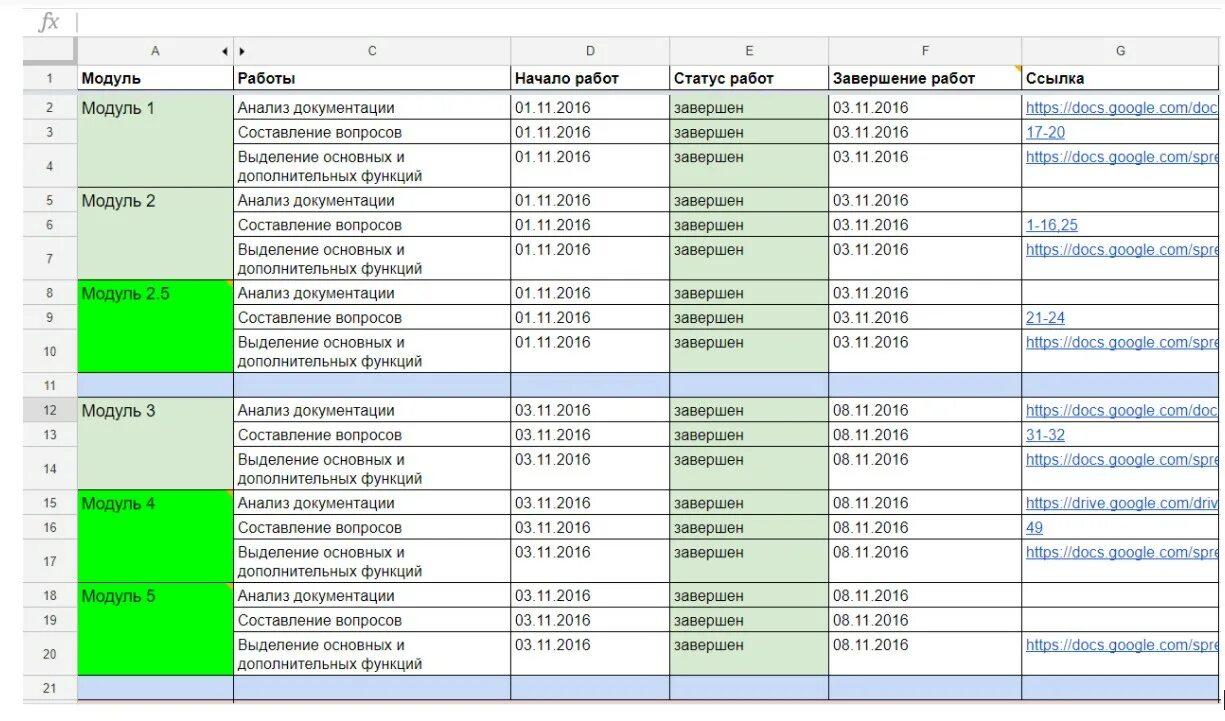 fx

| | A | C | D | E | F | G |
|---|---|---|---|---|---|---|
| 1 | Модуль | Работы | Начало работ | Статус работ | Завершение работ | Ссылка |
| 2 | Модуль 1 | Анализ документации | 01.11.2016 | завершен | 03.11.2016 | https://docs.google.com/doc |
| 3 | | Составление вопросов | 01.11.2016 | завершен | 03.11.2016 | 17-20 |
| 4 | | Выделение основных и дополнительных функций | 01.11.2016 | завершен | 03.11.2016 | https://docs.google.com/spre |
| 5 | Модуль 2 | Анализ документации | 01.11.2016 | завершен | 03.11.2016 | |
| 6 | | Составление вопросов | 01.11.2016 | завершен | 03.11.2016 | 1-16,25 |
| 7 | | Выделение основных и дополнительных функций | 01.11.2016 | завершен | 03.11.2016 | https://docs.google.com/spre |
| 8 | Модуль 2.5 | Анализ документации | 01.11.2016 | завершен | 03.11.2016 | |
| 9 | | Составление вопросов | 01.11.2016 | завершен | 03.11.2016 | 21-24 |
| 10 | | Выделение основных и дополнительных функций | 01.11.2016 | завершен | 03.11.2016 | https://docs.google.com/spre |
| 11 | | | | | | |
| 12 | Модуль 3 | Анализ документации | 03.11.2016 | завершен | 08.11.2016 | https://docs.google.com/doc |
| 13 | | Составление вопросов | 03.11.2016 | завершен | 08.11.2016 | 31-32 |
| 14 | | Выделение основных и дополнительных функций | 03.11.2016 | завершен | 08.11.2016 | https://docs.google.com/spre |
| 15 | Модуль 4 | Анализ документации | 03.11.2016 | завершен | 08.11.2016 | https://drive.google.com/driv |
| 16 | | Составление вопросов | 03.11.2016 | завершен | 08.11.2016 | 49 |
| 17 | | Выделение основных и дополнительных функций | 03.11.2016 | завершен | 08.11.2016 | https://docs.google.com/spre |
| 18 | Модуль 5 | Анализ документации | 03.11.2016 | завершен | 08.11.2016 | |
| 19 | | Составление вопросов | 03.11.2016 | завершен | 08.11.2016 | |
| 20 | | Выделение основных и дополнительных функций | 03.11.2016 | завершен | 08.11.2016 | https://docs.google.com/spre |
| 21 | | | | | | |